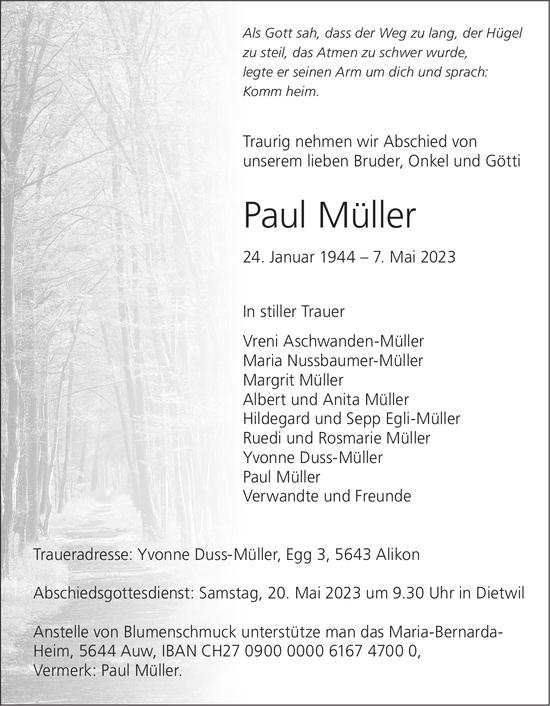 Als Gott sah, dass der Weg zu lang, der Hügel zu steil, das Atmen zu schwer wurde, legte er seinen Arm um dich und sprach: Komm heim.

Traurig nehmen wir Abschied von unserem lieben Bruder, Onkel und Götti

Paul Müller

24. Januar 1944 – 7. Mai 2023

In stiller Trauer

Vreni Aschwanden-Müller
Maria Nussbaumer-Müller
Margrit Müller
Albert und Anita Müller
Hildegard und Sepp Egli-Müller
Ruedi und Rosmarie Müller
Yvonne Duss-Müller
Paul Müller
Verwandte und Freunde

Traueradresse: Yvonne Duss-Müller, Egg 3, 5643 Alikon

Abschiedsgottesdienst: Samstag, 20. Mai 2023 um 9.30 Uhr in Dietwil

Anstelle von Blumenschmuck unterstütze man das Maria-Bernarda-Heim, 5644 Auw, IBAN CH27 0900 0000 6167 4700 0, Vermerk: Paul Müller.